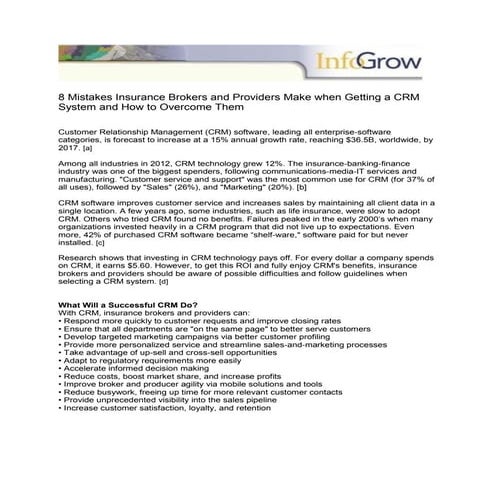 InfoGrow

8 Mistakes Insurance Brokers and Providers Make when Getting a CRM System and How to Overcome Them

Customer Relationship Management (CRM) software, leading all enterprise-software categories, is forecast to increase at a 15% annual growth rate, reaching $36.5B, worldwide, by 2017. [a]

Among all industries in 2012, CRM technology grew 12%. The insurance-banking-finance industry was one of the biggest spenders, following communications-media-IT services and manufacturing. "Customer service and support" was the most common use for CRM (for 37% of all uses), followed by "Sales" (26%), and "Marketing" (20%). [b]

CRM software improves customer service and increases sales by maintaining all client data in a single location. A few years ago, some industries, such as life insurance, were slow to adopt CRM. Others who tried CRM found no benefits. Failures peaked in the early 2000's when many organizations invested heavily in a CRM program that did not live up to expectations. Even more, 42% of purchased CRM software became "shelf-ware," software paid for but never installed. [c]

Research shows that investing in CRM technology pays off. For every dollar a company spends on CRM, it earns $5.60. However, to get this ROI and fully enjoy CRM's benefits, insurance brokers and providers should be aware of possible difficulties and follow guidelines when selecting a CRM system. [d]

What Will a Successful CRM Do?
With CRM, insurance brokers and providers can:
• Respond more quickly to customer requests and improve closing rates
• Ensure that all departments are "on the same page" to better serve customers
• Develop targeted marketing campaigns via better customer profiling
• Provide more personalized service and streamline sales-and-marketing processes
• Take advantage of up-sell and cross-sell opportunities
• Adapt to regulatory requirements more easily
• Accelerate informed decision making
• Reduce costs, boost market share, and increase profits
• Improve broker and producer agility via mobile solutions and tools
• Reduce busywork, freeing up time for more relevant customer contacts
• Provide unprecedented visibility into the sales pipeline
• Increase customer satisfaction, loyalty, and retention